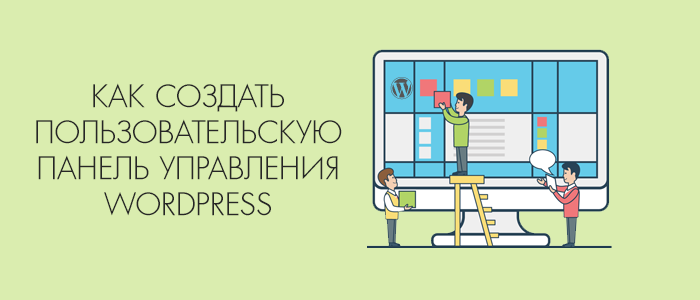 КАК СОЗДАТЬ ПОЛЬЗОВАТЕЛЬСКУЮ ПАНЕЛЬ УПРАВЛЕНИЯ WORDPRESS